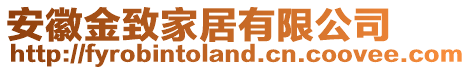 安徽金致家居有限公司
http://fyrobintoland.cn.coovee.com